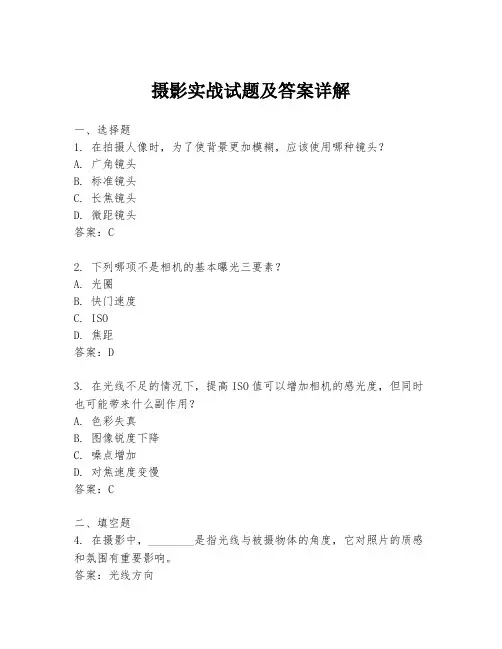 摄影实战试题及答案详解

一、选择题
1. 在拍摄人像时，为了使背景更加模糊，应该使用哪种镜头？
A. 广角镜头
B. 标准镜头
C. 长焦镜头
D. 微距镜头
答案：C

2. 下列哪项不是相机的基本曝光三要素？
A. 光圈
B. 快门速度
C. ISO
D. 焦距
答案：D

3. 在光线不足的情况下，提高 ISO 值可以增加相机的感光度，但同时也可能带来什么副作用？
A. 色彩失真
B. 图像锐度下降
C. 噪点增加
D. 对焦速度变慢
答案：C

二、填空题
4. 在摄影中，________是指光线与被摄物体的角度，它对照片的质感和氛围有重要影响。
答案：光线方向